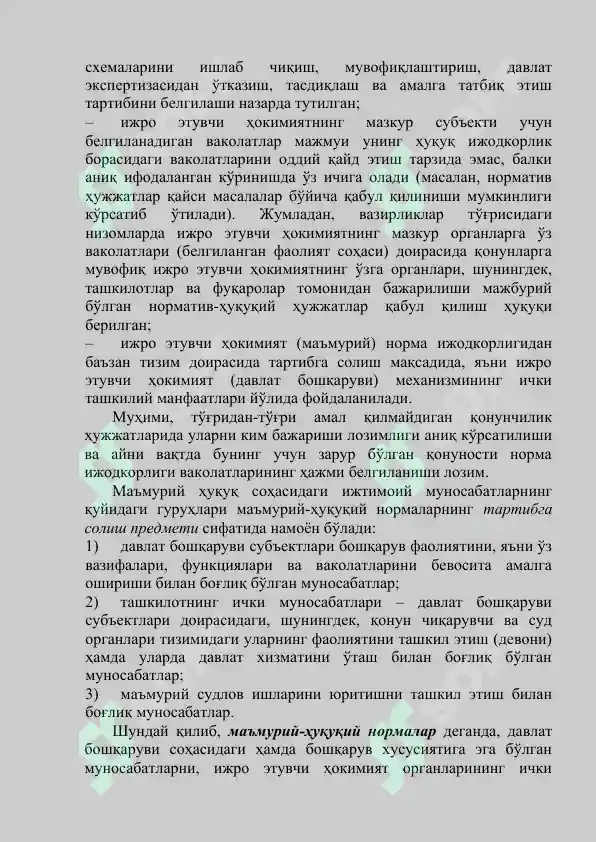 схемаларини ишлаб чиқиш, мувофиқлаштириш, давлат экспертизасидан ўтказиш, тасдиқлаш ва амалга татбиқ этиш тартибини белгилаши назарда тутилган;

– ижро этувчи ҳокимиятнинг мазкур субъекти учун белгиланадиган ваколатлар мажмуи унинг ҳуқуқ ижодкорлик борасидаги ваколатларини оддий қайд этиш тарзида эмас, балки аниқ ифодаланган кўринишда ўз ичига олади (масалан, норматив ҳужжатлар қайси масалалар бўйича қабул қилиниши мумкинлиги кўрсатиб ўтилади). Жумладан, вазирликлар тўғрисидаги низомларда ижро этувчи ҳокимиятнинг мазкур органларга ўз ваколатлари (белгиланган фаолият соҳаси) доирасида қонунларга мувофиқ ижро этувчи ҳокимиятнинг ўзга органлари, шунингдек, ташкилотлар ва фуқаролар томонидан бажарилиши мажбурий бўлган норматив-ҳуқуқий ҳужжатлар қабул қилиш ҳуқуқи берилган;

– ижро этувчи ҳокимият (маъмурий) норма ижодкорлигидан баъзан тизим доирасида тартибга солиш мақсадида, яъни ижро этувчи ҳокимият (давлат бошқаруви) механизмининг ички ташкилий манфаатлари йўлида фойдаланилади.

Муҳими, тўғридан-тўғри амал қилмайдиган қонунчилик ҳужжатларида уларни ким бажариши лозимлиги аниқ кўрсатилиши ва айни вақтда бунинг учун зарур бўлган қонуности норма ижодкорлиги ваколатларининг ҳажми белгиланиши лозим.

Маъмурий ҳуқуқ соҳасидаги ижтимоий муносабатларнинг қуйидаги гуруҳлари маъмурий-ҳуқуқий нормаларнинг тартибга солиш предмети сифатида намоён бўлади:

1) давлат бошқаруви субъектлари бошқарув фаолиятини, яъни ўз вазифалари, функциялари ва ваколатларини бевосита амалга ошириши билан боғлиқ бўлган муносабатлар;

2) ташкилотнинг ички муносабатлари – давлат бошқаруви субъектлари доирасидаги, шунингдек, қонун чиқарувчи ва суд органлари тизимидаги уларнинг фаолиятини ташкил этиш (девони) ҳамда уларда давлат хизматини ўташ билан боғлиқ бўлган муносабатлар;

3) маъмурий судлов ишларини юритишни ташкил этиш билан боғлиқ муносабатлар.

Шундай қилиб, маъмурий-ҳуқуқий нормалар деганда, давлат бошқаруви соҳасидаги ҳамда бошқарув хусусиятига эга бўлган муносабатларни, ижро этувчи ҳокимият органларининг ички